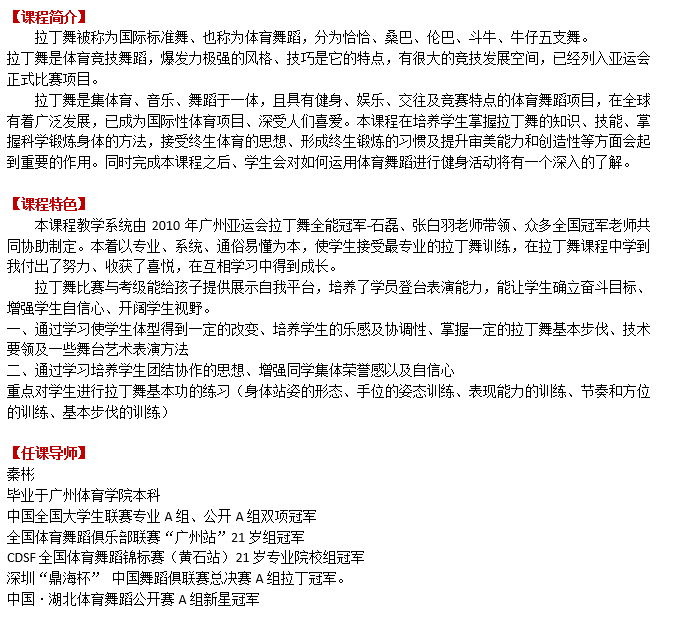 【课程简介】

拉丁舞被称为国际标准舞、也称为体育舞蹈，分为恰恰、桑巴、伦巴、斗牛、牛仔五支舞。

拉丁舞是体育竞技舞蹈，爆发力极强的风格、技巧是它的特点，有很大的竞技发展空间，已经列入亚运会正式比赛项目。

拉丁舞是集体育、音乐、舞蹈于一体，且具有健身、娱乐、交往及竞赛特点的体育舞蹈项目，在全球有着广泛发展，已成为国际性体育项目、深受人们喜爱。本课程在培养学生掌握拉丁舞的知识、技能、掌握科学锻炼身体的方法，接受终生体育的思想、形成终生锻炼的习惯及提升审美能力和创造性等方面会起到重要的作用。同时完成本课程之后、学生会对如何运用体育舞蹈进行健身活动将有一个深入的了解。

【课程特色】

本课程教学系统由 2010 年广州亚运会拉丁舞全能冠军-石磊、张白羽老师带领、众多全国冠军老师共同协助制定。本着以专业、系统、通俗易懂为本，使学生接受最专业的拉丁舞训练，在拉丁舞课程中学到我付出了努力、收获了喜悦，在互相学习中得到成长。

拉丁舞比赛与考级能给孩子提供展示自我平台，培养了学员登台表演能力，能让学生确立奋斗目标、增强学生自信心、开阔学生视野。

一、通过学习使学生体型得到一定的改变、培养学生的乐感及协调性、掌握一定的拉丁舞基本步伐、技术要领及一些舞台艺术表演方法

二、通过学习培养学生团结协作的思想、增强同学集体荣誉感以及自信心

重点对学生进行拉丁舞基本功的练习（身体站姿的形态、手位的姿态训练、表现能力的训练、节奏和方位的训练、基本步伐的训练）

【任课导师】

秦彬

毕业于广州体育学院本科

中国全国大学生联赛专业 A 组、公开 A 组双项冠军

全国体育舞蹈俱乐部联赛“广州站”21 岁组冠军

CDSF 全国体育舞蹈锦标赛（黄石站）21 岁专业院校组冠军

深圳“鼎海杯” 中国舞蹈俱联赛总决赛 A 组拉丁冠军。

中国·湖北体育舞蹈公开赛 A 组新星冠军